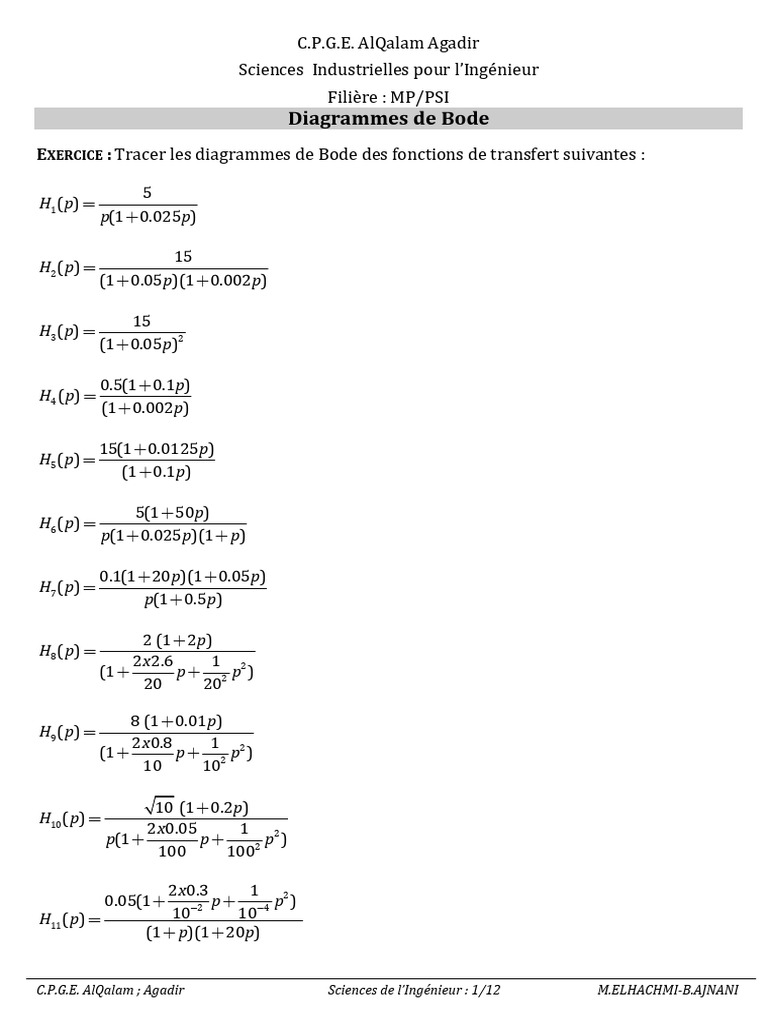 C.P.G.E. AlQalam Agadir

Sciences Industrielles pour l'Ingénieur

Filière : MP/PSI

Diagrammes de Bode

EXERCICE : Tracer les diagrammes de Bode des fonctions de transfert suivantes :

$H_1(p)=\frac{5}{p(1+0.025p)}$

$H_2(p)=\frac{15}{(1+0.05p)(1+0.002p)}$

$H_3(p)=\frac{15}{(1+0.05p)^2}$

$H_4(p)=\frac{0.5(1+0.1p)}{(1+0.002p)}$

$H_5(p)=\frac{15(1+0.0125p)}{(1+0.1p)}$

$H_6(p)=\frac{5(1+50p)}{p(1+0.025p)(1+p)}$

$H_7(p)=\frac{0.1(1+20p)(1+0.05p)}{p(1+0.5p)}$

$H_8(p)=\frac{2\ (1+2p)}{(1+\frac{2x2.6}{20}p+\frac{1}{20^2}p^2)}$

$H_9(p)=\frac{8\ (1+0.01p)}{(1+\frac{2x0.8}{10}p+\frac{1}{10^2}p^2)}$

$H_{10}(p)=\frac{\sqrt{10}\ (1+0.2p)}{p(1+\frac{2x0.05}{100}p+\frac{1}{100^2}p^2)}$

$H_{11}(p)=\frac{0.05(1+\frac{2x0.3}{10^{-2}}p+\frac{1}{10^{-4}}p^2)}{(1+p)(1+20p)}$

C.P.G.E. AlQalam ; Agadir    Sciences de l'Ingénieur : 1/12    M.ELHACHMI-B.AJNANI